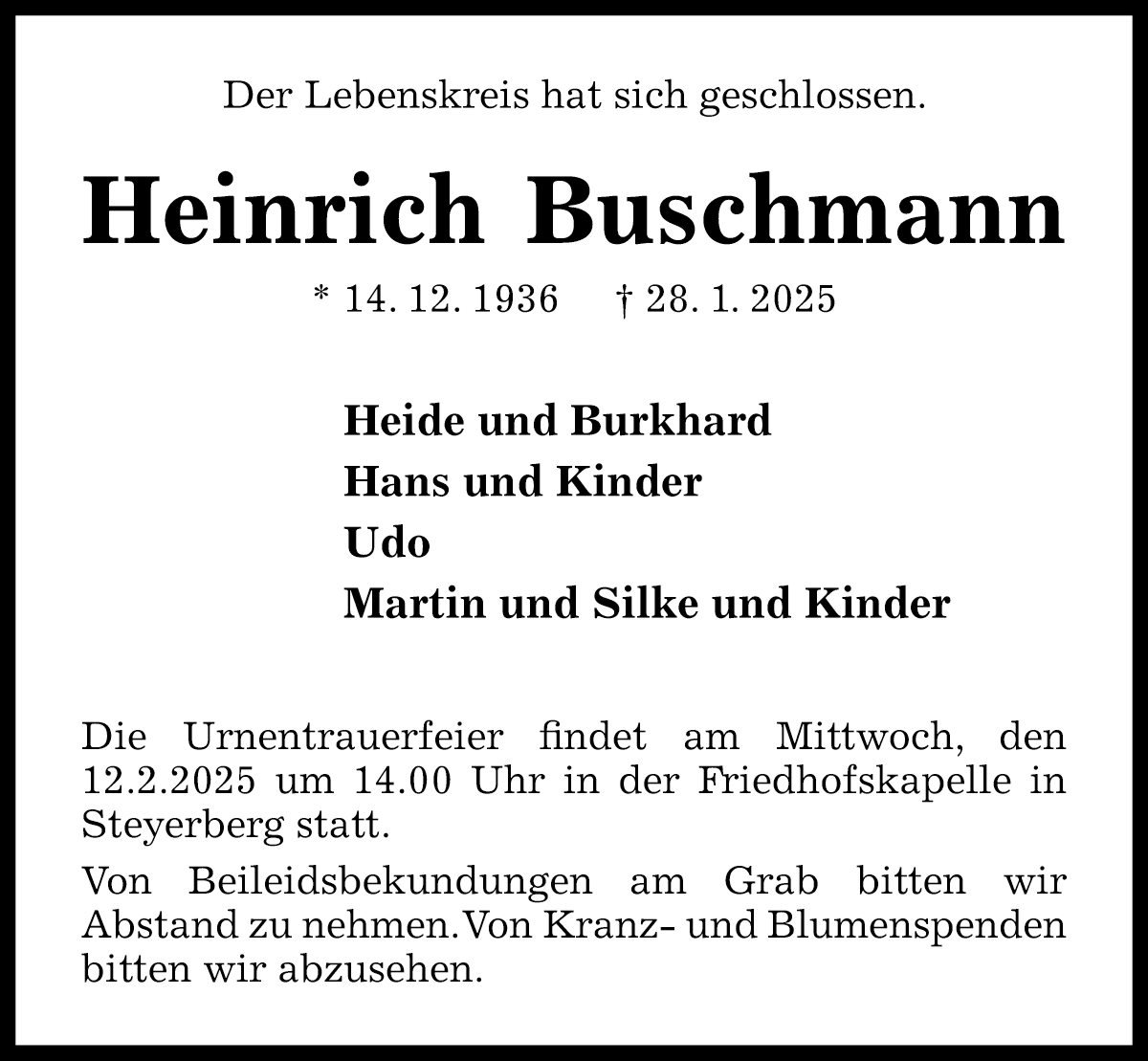 Der Lebenskreis hat sich geschlossen.

Heinrich Buschmann

* 14. 12. 1936 † 28. 1. 2025

Heide und Burkhard
Hans und Kinder
Udo
Martin und Silke und Kinder

Die Urnentrauerfeier findet am Mittwoch, den 12.2.2025 um 14.00 Uhr in der Friedhofskapelle in Steyerberg statt.

Von Beileidsbekundungen am Grab bitten wir Abstand zu nehmen. Von Kranz- und Blumenspenden bitten wir abzusehen.